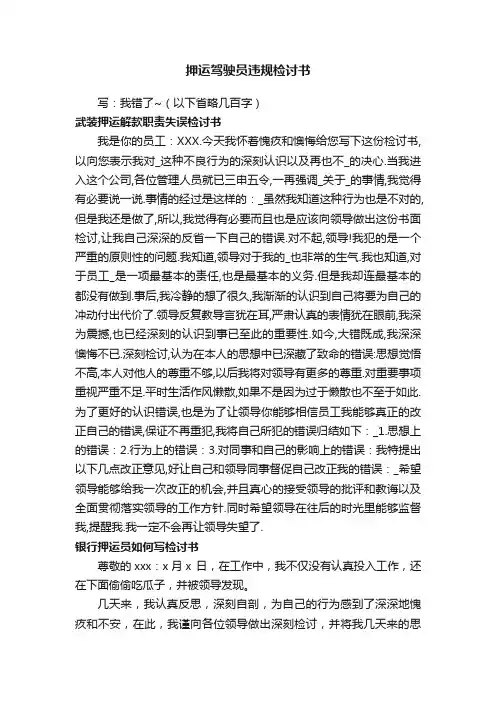 押运驾驶员违规检讨书

写：我错了~（以下省略几百字）

武装押运解款职责失误检讨书

我是你的员工：XXX.今天我怀着愧疚和懊悔给您写下这份检讨书,以向您表示我对_这种不良行为的深刻认识以及再也不_的决心.当我进入这个公司,各位管理人员就已三申五令,一再强调_关于_的事情,我觉得有必要说一说.事情的经过是这样的：_虽然我知道这种行为也是不对的,但是我还是做了,所以,我觉得有必要而且也是应该向领导做出这份书面检讨,让我自己深深的反省一下自己的错误.对不起,领导!我犯的是一个严重的原则性的问题.我知道,领导对于我的_也非常的生气.我也知道,对于员工_是一项最基本的责任,也是最基本的义务.但是我却连最基本的都没有做到.事后,我冷静的想了很久,我渐渐的认识到自己将要为自己的冲动付出代价了.领导反复教导言犹在耳,严肃认真的表情犹在眼前,我深为震撼,也已经深刻的认识到事已至此的重要性.如今,大错既成,我深深懊悔不已.深刻检讨,认为在本人的思想中已深藏了致命的错误:思想觉悟不高,本人对他人的尊重不够,以后我将对领导有更多的尊重.对重要事项重视严重不足.平时生活作风懒散,如果不是因为过于懒散也不至于如此.为了更好的认识错误,也是为了让领导你能够相信员工我能够真正的改正自己的错误,保证不再重犯,我将自己所犯的错误归结如下：_1.思想上的错误：2.行为上的错误：3.对同事和自己的影响上的错误：我特提出以下几点改正意见,好让自己和领导同事督促自己改正我的错误：_希望领导能够给我一次改正的机会,并且真心的接受领导的批评和教诲以及全面贯彻落实领导的工作方针.同时希望领导在往后的时光里能够监督我,提醒我.我一定不会再让领导失望了.

银行押运员如何写检讨书

尊敬的 xxx：x 月 x 日，在工作中，我不仅没有认真投入工作，还在下面偷偷吃瓜子，并被领导发现。

几天来，我认真反思，深刻自剖，为自己的行为感到了深深地愧疚和不安，在此，我谨向各位领导做出深刻检讨，并将我几天来的思